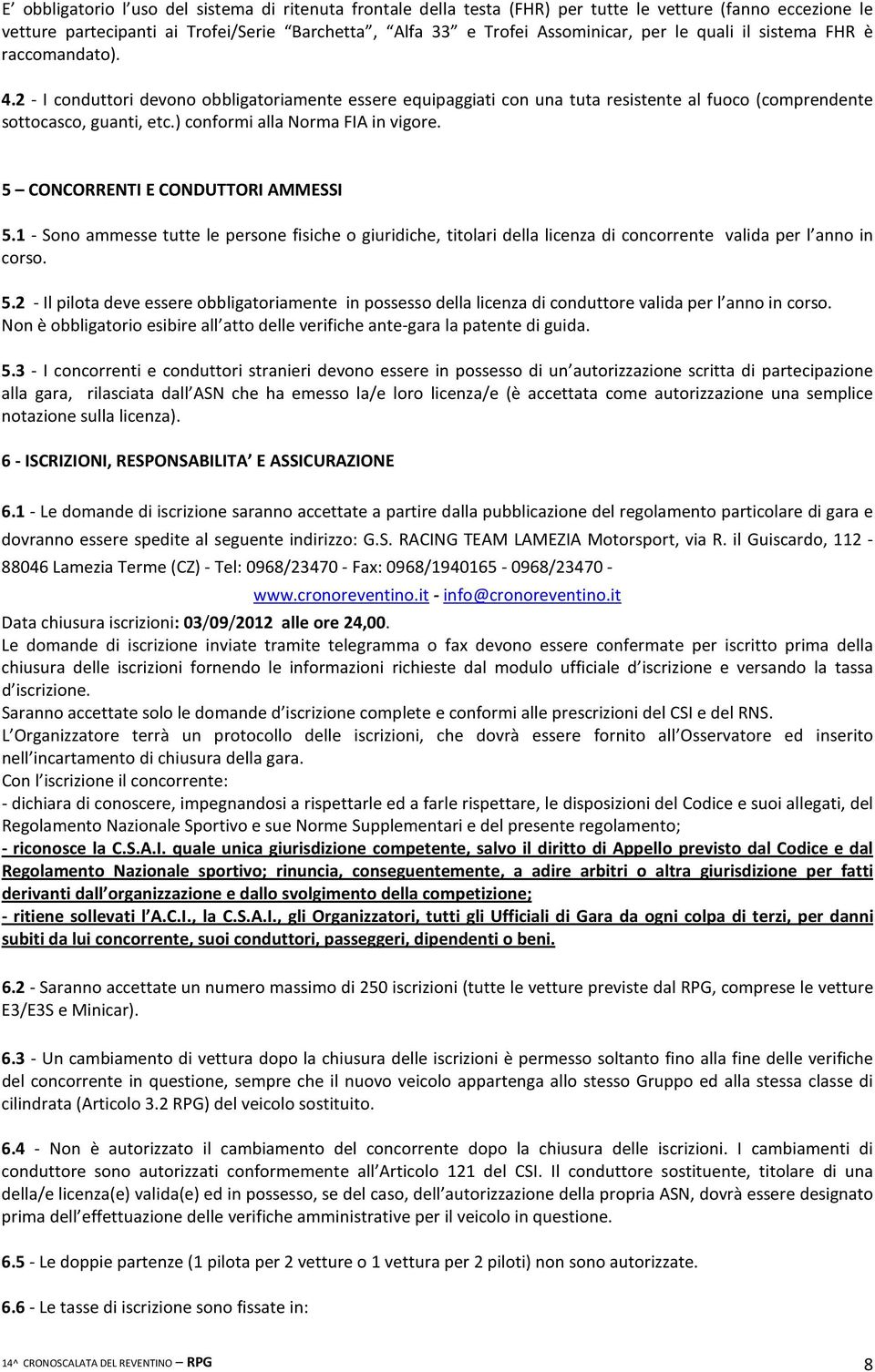 E’ obbligatorio l’uso del sistema di ritenuta frontale della testa (FHR) per tutte le vetture (fanno eccezione le vetture partecipanti ai Trofei/Serie “Barchetta”, “Alfa 33” e Trofei Assominicar, per le quali il sistema FHR è raccomandato).

4.2 - I conduttori devono obbligatoriamente essere equipaggiati con una tuta resistente al fuoco (comprendente sottocasco, guanti, etc.) conformi alla Norma FIA in vigore.

5 – CONCORRENTI E CONDUTTORI AMMESSI

5.1 - Sono ammesse tutte le persone fisiche o giuridiche, titolari della licenza di concorrente valida per l’anno in corso.

5.2 - Il pilota deve essere obbligatoriamente in possesso della licenza di conduttore valida per l’anno in corso. Non è obbligatorio esibire all’atto delle verifiche ante-gara la patente di guida.

5.3 - I concorrenti e conduttori stranieri devono essere in possesso di un’autorizzazione scritta di partecipazione alla gara, rilasciata dall’ASN che ha emesso la/e loro licenza/e (è accettata come autorizzazione una semplice notazione sulla licenza).

6 - ISCRIZIONI, RESPONSABILITA’ E ASSICURAZIONE

6.1 - Le domande di iscrizione saranno accettate a partire dalla pubblicazione del regolamento particolare di gara e dovranno essere spedite al seguente indirizzo: G.S. RACING TEAM LAMEZIA Motorsport, via R. il Guiscardo, 112 - 88046 Lamezia Terme (CZ) - Tel: 0968/23470 - Fax: 0968/1940165 - 0968/23470 - www.cronoreventino.it - info@cronoreventino.it
Data chiusura iscrizioni: 03/09/2012 alle ore 24,00.
Le domande di iscrizione inviate tramite telegramma o fax devono essere confermate per iscritto prima della chiusura delle iscrizioni fornendo le informazioni richieste dal modulo ufficiale d’iscrizione e versando la tassa d’iscrizione.
Saranno accettate solo le domande d’iscrizione complete e conformi alle prescrizioni del CSI e del RNS.
L’Organizzatore terrà un protocollo delle iscrizioni, che dovrà essere fornito all’Osservatore ed inserito nell’incartamento di chiusura della gara.
Con l’iscrizione il concorrente:
- dichiara di conoscere, impegnandosi a rispettarle ed a farle rispettare, le disposizioni del Codice e suoi allegati, del Regolamento Nazionale Sportivo e sue Norme Supplementari e del presente regolamento;
- riconosce la C.S.A.I. quale unica giurisdizione competente, salvo il diritto di Appello previsto dal Codice e dal Regolamento Nazionale sportivo; rinuncia, conseguentemente, a adire arbitri o altra giurisdizione per fatti derivanti dall’organizzazione e dallo svolgimento della competizione;
- ritiene sollevati l’A.C.I., la C.S.A.I., gli Organizzatori, tutti gli Ufficiali di Gara da ogni colpa di terzi, per danni subiti da lui concorrente, suoi conduttori, passeggeri, dipendenti o beni.

6.2 - Saranno accettate un numero massimo di 250 iscrizioni (tutte le vetture previste dal RPG, comprese le vetture E3/E3S e Minicar).

6.3 - Un cambiamento di vettura dopo la chiusura delle iscrizioni è permesso soltanto fino alla fine delle verifiche del concorrente in questione, sempre che il nuovo veicolo appartenga allo stesso Gruppo ed alla stessa classe di cilindrata (Articolo 3.2 RPG) del veicolo sostituito.

6.4 - Non è autorizzato il cambiamento del concorrente dopo la chiusura delle iscrizioni. I cambiamenti di conduttore sono autorizzati conformemente all’Articolo 121 del CSI. Il conduttore sostituente, titolare di una della/e licenza(e) valida(e) ed in possesso, se del caso, dell’autorizzazione della propria ASN, dovrà essere designato prima dell’effettuazione delle verifiche amministrative per il veicolo in questione.

6.5 - Le doppie partenze (1 pilota per 2 vetture o 1 vettura per 2 piloti) non sono autorizzate.

6.6 - Le tasse di iscrizione sono fissate in:

14^ CRONOSCALATA DEL REVENTINO – RPG 8